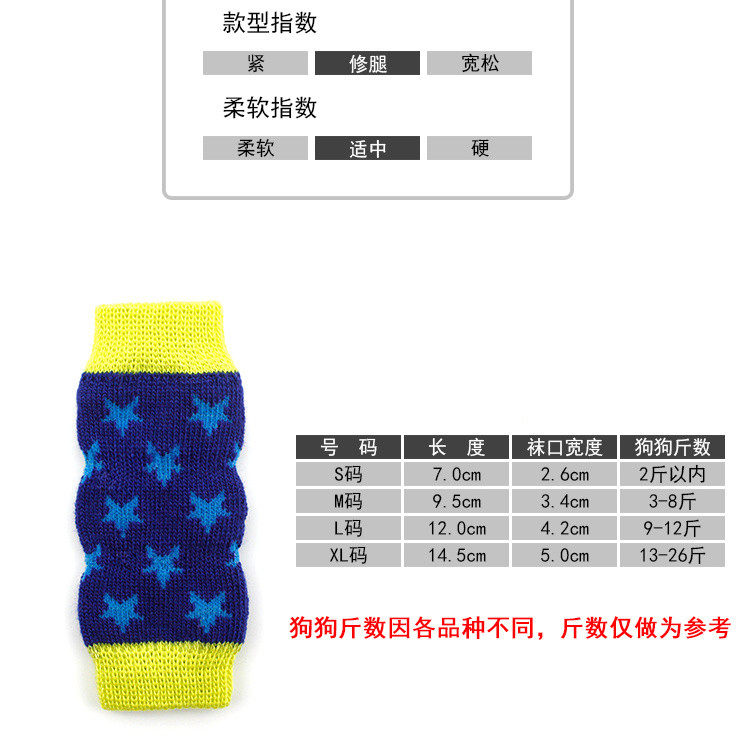 款型指数

紧 修腿 宽松

柔软指数

柔软 适中 硬

| 号 码 | 长 度 | 袜口宽度 | 狗狗斤数 |
|---|---|---|---|
| S码 | 7.0cm | 2.6cm | 2斤以内 |
| M码 | 9.5cm | 3.4cm | 3-8斤 |
| L码 | 12.0cm | 4.2cm | 9-12斤 |
| XL码 | 14.5cm | 5.0cm | 13-26斤 |

狗狗斤数因各品种不同，斤数仅做为参考